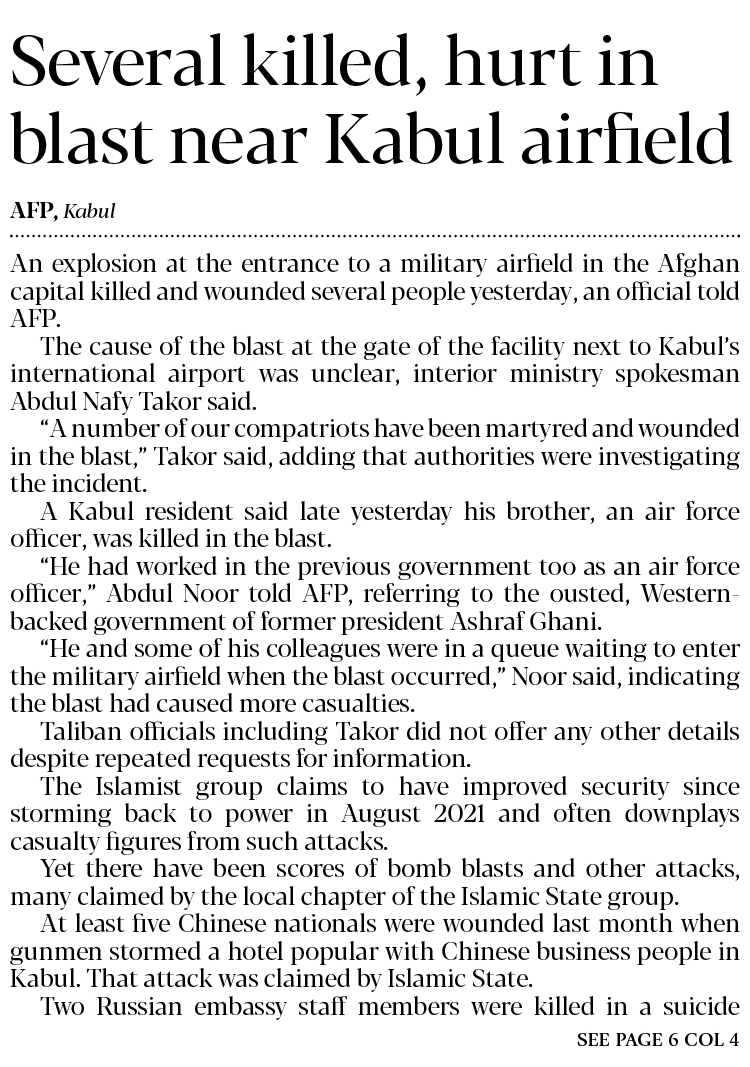 Several killed, hurt in blast near Kabul airfield

AFP, Kabul

An explosion at the entrance to a military airfield in the Afghan capital killed and wounded several people yesterday, an official told AFP.

The cause of the blast at the gate of the facility next to Kabul's international airport was unclear, interior ministry spokesman Abdul Nafy Takor said.

"A number of our compatriots have been martyred and wounded in the blast," Takor said, adding that authorities were investigating the incident.

A Kabul resident said late yesterday his brother, an air force officer, was killed in the blast.

"He had worked in the previous government too as an air force officer," Abdul Noor told AFP, referring to the ousted, Western-backed government of former president Ashraf Ghani.

"He and some of his colleagues were in a queue waiting to enter the military airfield when the blast occurred," Noor said, indicating the blast had caused more casualties.

Taliban officials including Takor did not offer any other details despite repeated requests for information.

The Islamist group claims to have improved security since storming back to power in August 2021 and often downplays casualty figures from such attacks.

Yet there have been scores of bomb blasts and other attacks, many claimed by the local chapter of the Islamic State group.

At least five Chinese nationals were wounded last month when gunmen stormed a hotel popular with Chinese business people in Kabul. That attack was claimed by Islamic State.

Two Russian embassy staff members were killed in a suicide

SEE PAGE 6 COL 4